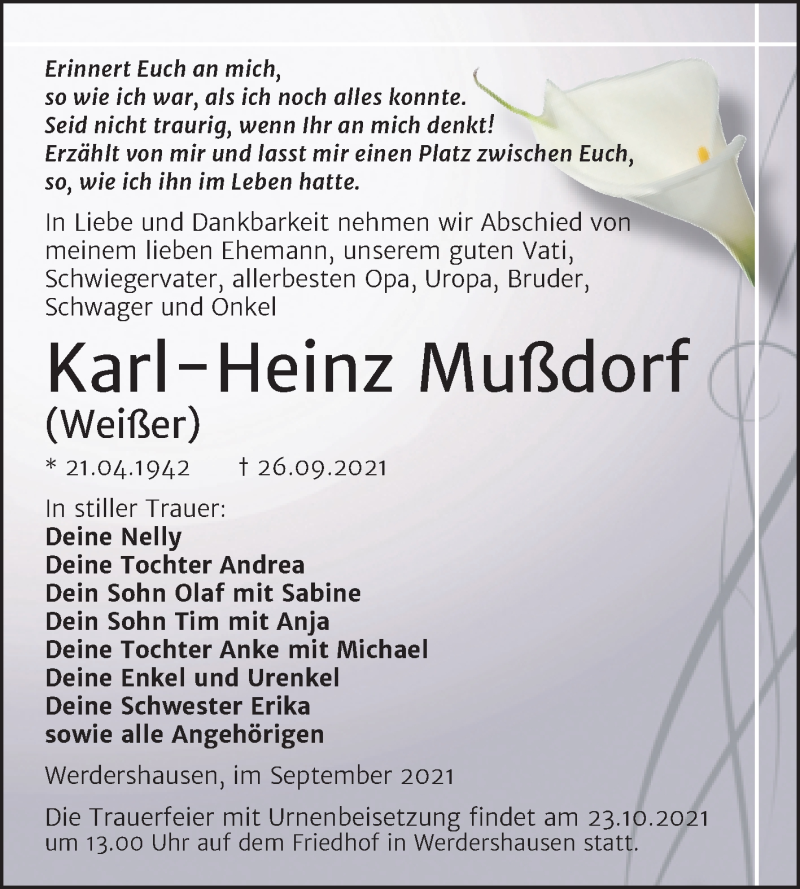 Erinnert Euch an mich,
so wie ich war, als ich noch alles konnte.
Seid nicht traurig, wenn Ihr an mich denkt!
Erzählt von mir und lasst mir einen Platz zwischen Euch,
so, wie ich ihn im Leben hatte.

In Liebe und Dankbarkeit nehmen wir Abschied von meinem lieben Ehemann, unserem guten Vati, Schwiegervater, allerbesten Opa, Uropa, Bruder, Schwager und Onkel

Karl-Heinz Mußdorf
(Weißer)

* 21.04.1942 † 26.09.2021

In stiller Trauer:
Deine Nelly
Deine Tochter Andrea
Dein Sohn Olaf mit Sabine
Dein Sohn Tim mit Anja
Deine Tochter Anke mit Michael
Deine Enkel und Urenkel
Deine Schwester Erika
sowie alle Angehörigen

Werdershausen, im September 2021

Die Trauerfeier mit Urnenbeisetzung findet am 23.10.2021 um 13.00 Uhr auf dem Friedhof in Werdershausen statt.